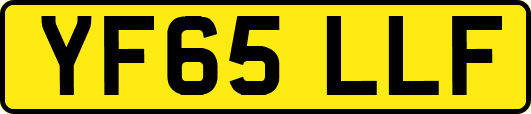 YF65 LLF